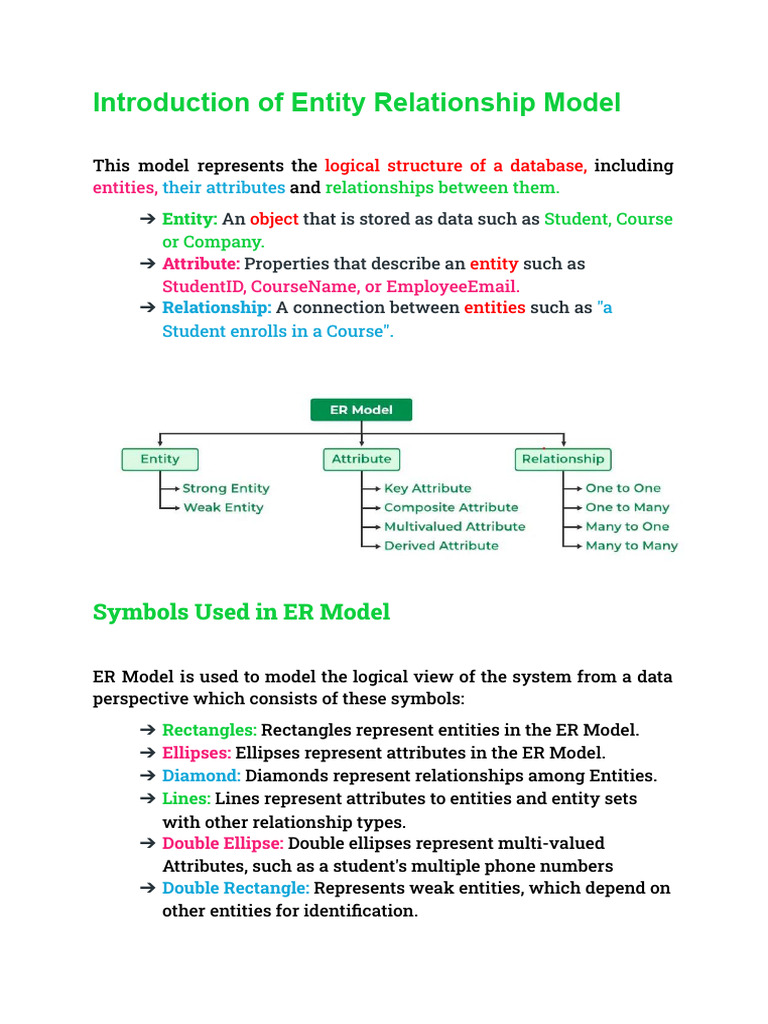 Introduction of Entity Relationship Model

This model represents the logical structure of a database, including entities, their attributes and relationships between them.

➔ Entity: An object that is stored as data such as Student, Course or Company.
➔ Attribute: Properties that describe an entity such as StudentID, CourseName, or EmployeeEmail.
➔ Relationship: A connection between entities such as "a Student enrolls in a Course".

ER Model

Entity
Strong Entity
Weak Entity

Attribute
Key Attribute
Composite Attribute
Multivalued Attribute
Derived Attribute

Relationship
One to One
One to Many
Many to One
Many to Many

Symbols Used in ER Model

ER Model is used to model the logical view of the system from a data perspective which consists of these symbols:

➔ Rectangles: Rectangles represent entities in the ER Model.
➔ Ellipses: Ellipses represent attributes in the ER Model.
➔ Diamond: Diamonds represent relationships among Entities.
➔ Lines: Lines represent attributes to entities and entity sets with other relationship types.
➔ Double Ellipse: Double ellipses represent multi-valued Attributes, such as a student's multiple phone numbers
➔ Double Rectangle: Represents weak entities, which depend on other entities for identification.